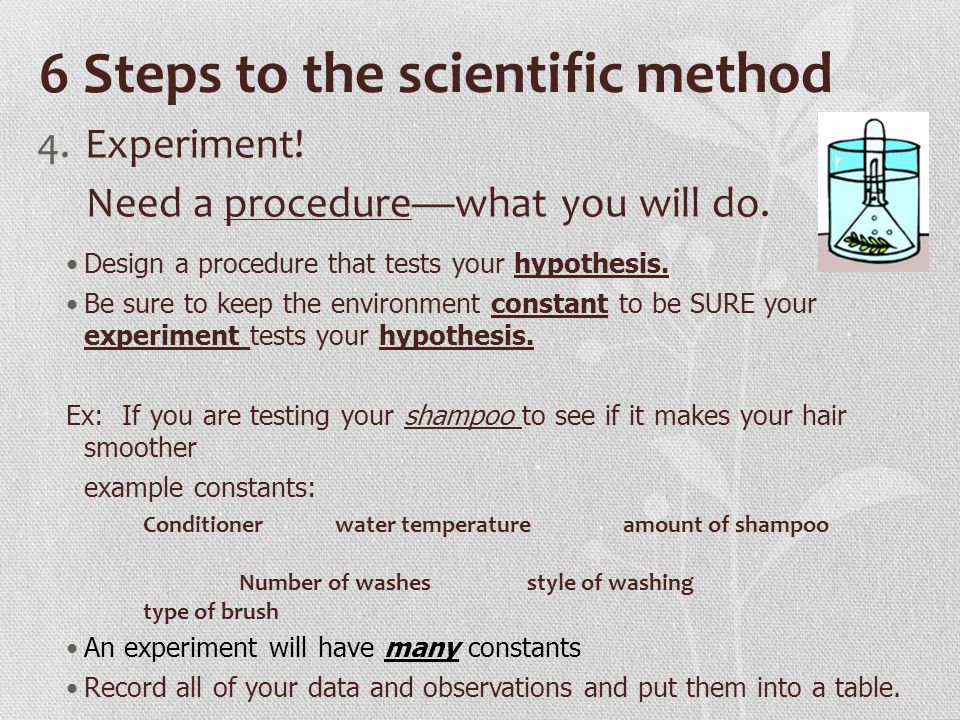 6 Steps to the scientific method

4. Experiment!

Need a procedure—what you will do.

• Design a procedure that tests your hypothesis.
• Be sure to keep the environment constant to be SURE your experiment tests your hypothesis.

Ex: If you are testing your shampoo to see if it makes your hair smoother

example constants:

Conditioner water temperature amount of shampoo

Number of washes style of washing

type of brush

• An experiment will have many constants
• Record all of your data and observations and put them into a table.